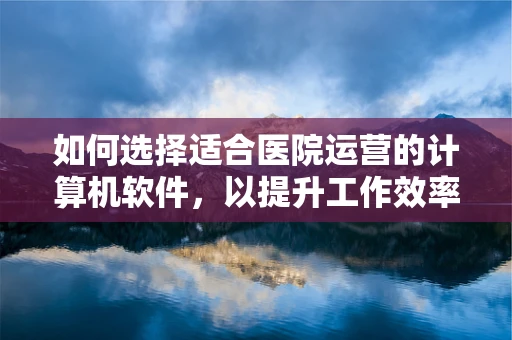 如何选择适合医院运营的计算机软件，以提升工作效率